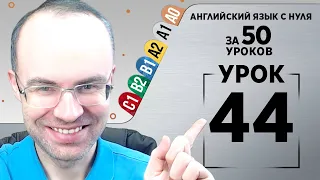 A0
A1
A2
B1
B2
C1

АНГЛИЙСКИЙ ЯЗЫК С НУЛЯ

ЗА 50 УРОКОВ

УРОК
44